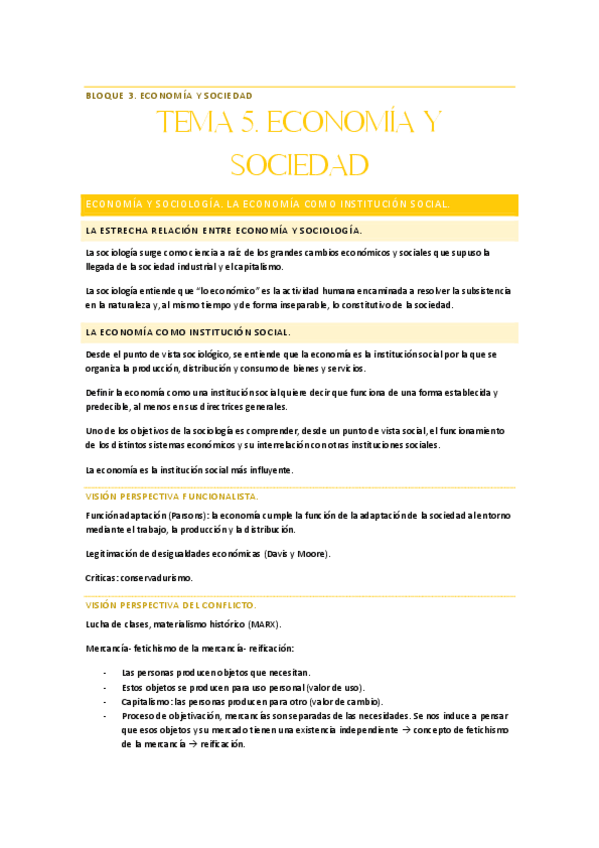 BLOQUE 3. ECONOMÍA Y SOCIEDAD

TEMA 5. ECONOMÍA Y SOCIEDAD

ECONOMÍA Y SOCIOLOGÍA. LA ECONOMÍA COMO INSTITUCIÓN SOCIAL.

LA ESTRECHA RELACIÓN ENTRE ECONOMÍA Y SOCIOLOGÍA.

La sociología surge como ciencia a raíz de los grandes cambios económicos y sociales que supuso la llegada de la sociedad industrial y el capitalismo.

La sociología entiende que "lo económico" es la actividad humana encaminada a resolver la subsistencia en la naturaleza y, al mismo tiempo y de forma inseparable, lo constitutivo de la sociedad.

LA ECONOMÍA COMO INSTITUCIÓN SOCIAL.

Desde el punto de vista sociológico, se entiende que la economía es la institución social por la que se organiza la producción, distribución y consumo de bienes y servicios.

Definir la economía como una institución social quiere decir que funciona de una forma establecida y predecible, al menos en sus directrices generales.

Uno de los objetivos de la sociología es comprender, desde un punto de vista social, el funcionamiento de los distintos sistemas económicos y su interrelación con otras instituciones sociales.

La economía es la institución social más influyente.

VISIÓN PERSPECTIVA FUNCIONALISTA.

Función adaptación (Parsons): la economía cumple la función de la adaptación de la sociedad al entorno mediante el trabajo, la producción y la distribución.

Legitimación de desigualdades económicas (Davis y Moore).

Críticas: conservadurismo.

VISIÓN PERSPECTIVA DEL CONFLICTO.

Lucha de clases, materialismo histórico (MARX).

Mercancía- fetichismo de la mercancía- reificación:

- Las personas producen objetos que necesitan.
- Estos objetos se producen para uso personal (valor de uso).
- Capitalismo: las personas producen para otro (valor de cambio).
- Proceso de objetivación, mercancías son separadas de las necesidades. Se nos induce a pensar que esos objetos y su mercado tienen una existencia independiente → concepto de fetichismo de la mercancía → reificación.